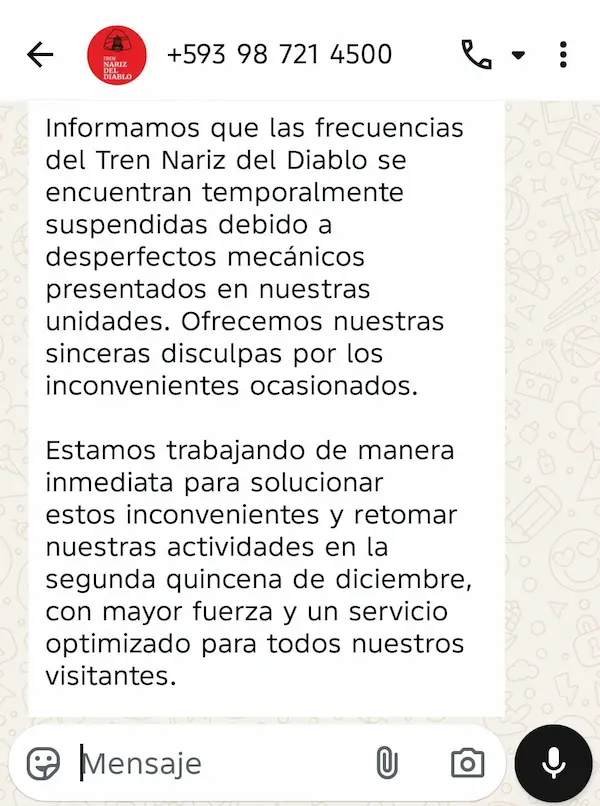 TREN NARIZ DEL DIABLO

+593 98 721 4500

Informamos que las frecuencias del Tren Nariz del Diablo se encuentran temporalmente suspendidas debido a desperfectos mecánicos presentados en nuestras unidades. Ofrecemos nuestras sinceras disculpas por los inconvenientes ocasionados.

Estamos trabajando de manera inmediata para solucionar estos inconvenientes y retomar nuestras actividades en la segunda quincena de diciembre, con mayor fuerza y un servicio optimizado para todos nuestros visitantes.

Mensaje